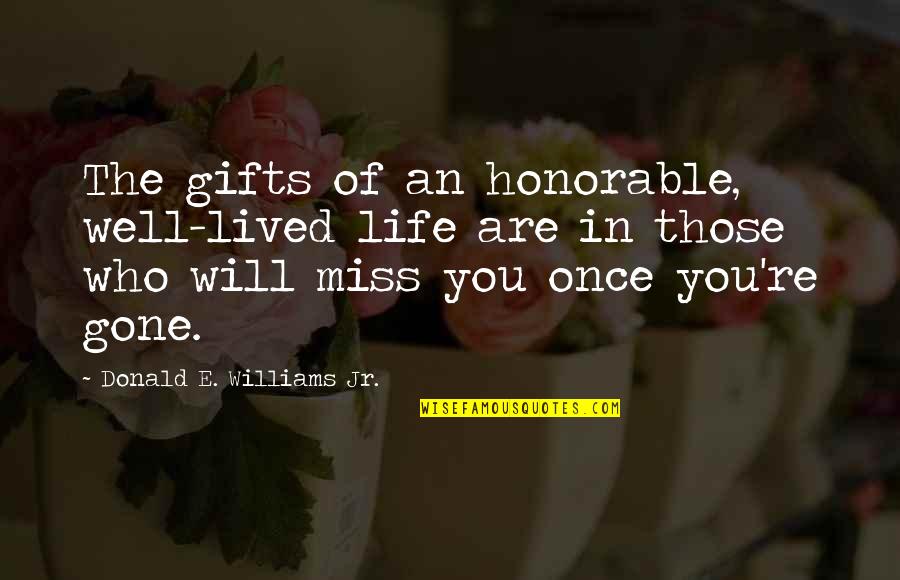 The gifts of an honorable, well-lived life are in those who will miss you once you're gone.

~ Donald E. Williams Jr.

WISEFAMOUSQUOTES.COM